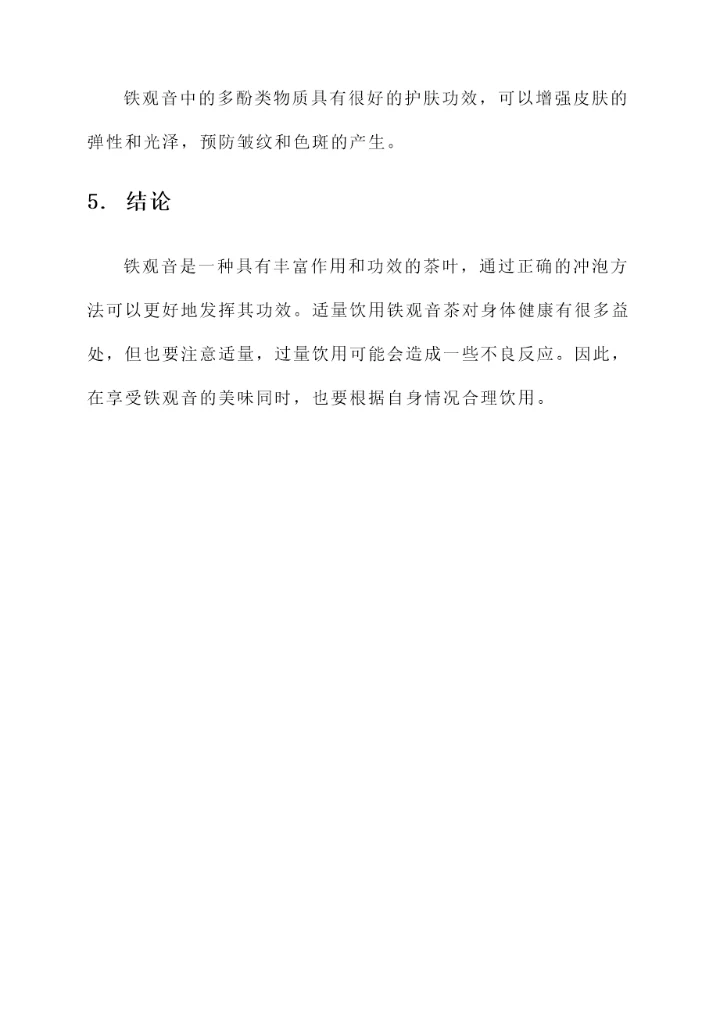 铁观音中的多酚类物质具有很好的护肤功效，可以增强皮肤的弹性和光泽，预防皱纹和色斑的产生。

5. 结论

铁观音是一种具有丰富作用和功效的茶叶，通过正确的冲泡方法可以更好地发挥其功效。适量饮用铁观音茶对身体健康有很多益处，但也要注意适量，过量饮用可能会造成一些不良反应。因此，在享受铁观音的美味同时，也要根据自身情况合理饮用。